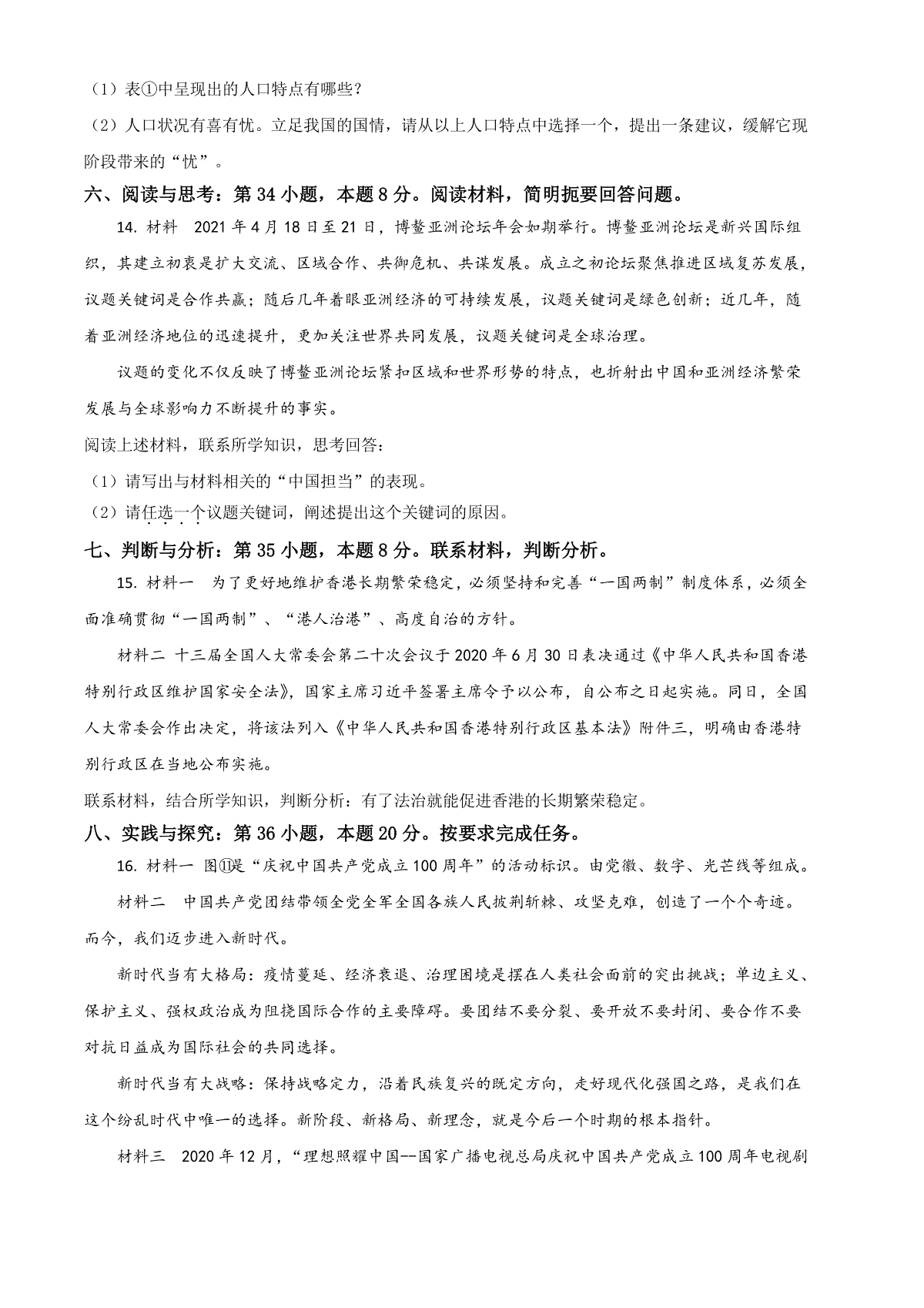 （1）表①中呈现出的人口特点有哪些？

（2）人口状况有喜有忧。立足我国的国情，请从以上人口特点中选择一个，提出一条建议，缓解它现阶段带来的“忧”。

六、阅读与思考：第 34 小题，本题 8 分。阅读材料，简明扼要回答问题。

14. 材料 2021 年 4 月 18 日至 21 日，博鳌亚洲论坛年会如期举行。博鳌亚洲论坛是新兴国际组织，其建立初衷是扩大交流、区域合作、共御危机、共谋发展。成立之初论坛聚焦推进区域复苏发展，议题关键词是合作共赢；随后几年着眼亚洲经济的可持续发展，议题关键词是绿色创新；近几年，随着亚洲经济地位的迅速提升，更加关注世界共同发展，议题关键词是全球治理。

议题的变化不仅反映了博鳌亚洲论坛紧扣区域和世界形势的特点，也折射出中国和亚洲经济繁荣发展与全球影响力不断提升的事实。

阅读上述材料，联系所学知识，思考回答：

（1）请写出与材料相关的“中国担当”的表现。

（2）请任选一个议题关键词，阐述提出这个关键词的原因。

七、判断与分析：第 35 小题，本题 8 分。联系材料，判断分析。

15. 材料一 为了更好地维护香港长期繁荣稳定，必须坚持和完善“一国两制”制度体系，必须全面准确贯彻“一国两制”、“港人治港”、高度自治的方针。

材料二 十三届全国人大常委会第二十次会议于 2020 年 6 月 30 日表决通过《中华人民共和国香港特别行政区维护国家安全法》，国家主席习近平签署主席令予以公布，自公布之日起实施。同日，全国人大常委会作出决定，将该法列入《中华人民共和国香港特别行政区基本法》附件三，明确由香港特别行政区在当地公布实施。

联系材料，结合所学知识，判断分析：有了法治就能促进香港的长期繁荣稳定。

八、实践与探究：第 36 小题，本题 20 分。按要求完成任务。

16. 材料一 图⑪是“庆祝中国共产党成立 100 周年”的活动标识。由党徽、数字、光芒线等组成。

材料二 中国共产党团结带领全党全军全国各族人民披荆斩棘、攻坚克难，创造了一个个奇迹。而今，我们迈步进入新时代。

新时代当有大格局：疫情蔓延、经济衰退、治理困境是摆在人类社会面前的突出挑战；单边主义、保护主义、强权政治成为阻挠国际合作的主要障碍。要团结不要分裂、要开放不要封闭、要合作不要对抗日益成为国际社会的共同选择。

新时代当有大战略：保持战略定力，沿着民族复兴的既定方向，走好现代化强国之路，是我们在这个纷乱时代中唯一的选择。新阶段、新格局、新理念，就是今后一个时期的根本指针。

材料三 2020 年 12 月，“理想照耀中国--国家广播电视总局庆祝中国共产党成立 100 周年电视剧